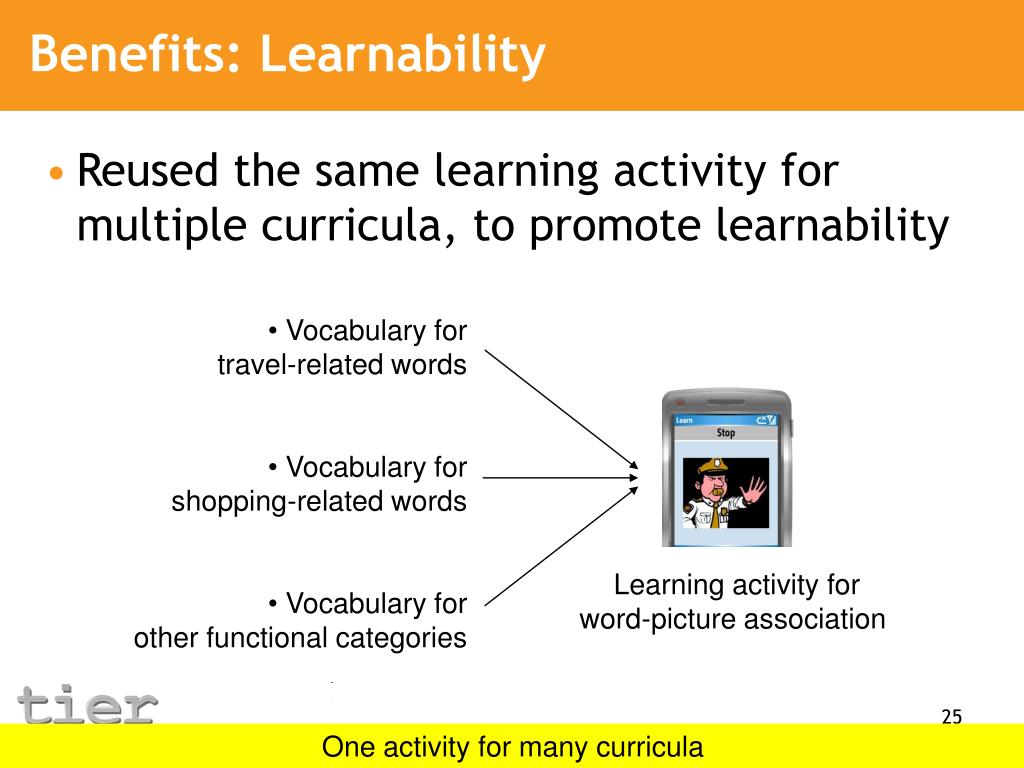 Benefits: Learnability

• Reused the same learning activity for multiple curricula, to promote learnability

• Vocabulary for travel-related words

• Vocabulary for shopping-related words

• Vocabulary for other functional categories

Learn

Stop

Learning activity for word-picture association

tier

25

One activity for many curricula